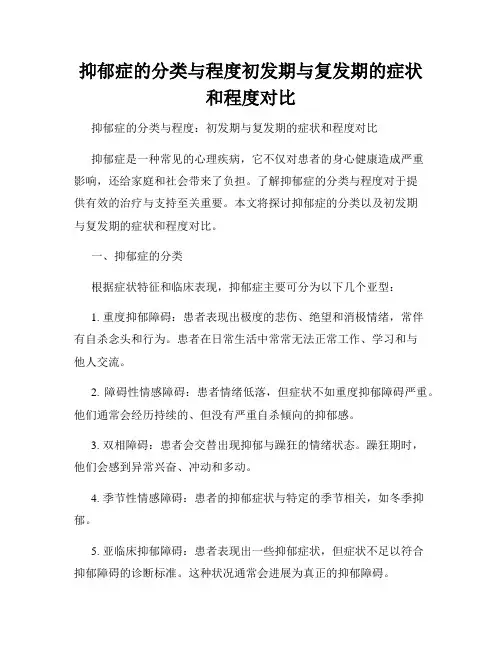 抑郁症的分类与程度初发期与复发期的症状和程度对比

抑郁症的分类与程度：初发期与复发期的症状和程度对比

抑郁症是一种常见的心理疾病，它不仅对患者的身心健康造成严重影响，还给家庭和社会带来了负担。了解抑郁症的分类与程度对于提供有效的治疗与支持至关重要。本文将探讨抑郁症的分类以及初发期与复发期的症状和程度对比。

一、抑郁症的分类

根据症状特征和临床表现，抑郁症主要可分为以下几个亚型：

1. 重度抑郁障碍：患者表现出极度的悲伤、绝望和消极情绪，常伴有自杀念头和行为。患者在日常生活中常常无法正常工作、学习和与他人交流。

2. 障碍性情感障碍：患者情绪低落，但症状不如重度抑郁障碍严重。他们通常会经历持续的、但没有严重自杀倾向的抑郁感。

3. 双相障碍：患者会交替出现抑郁与躁狂的情绪状态。躁狂期时，他们会感到异常兴奋、冲动和多动。

4. 季节性情感障碍：患者的抑郁症状与特定的季节相关，如冬季抑郁。

5. 亚临床抑郁障碍：患者表现出一些抑郁症状，但症状不足以符合抑郁障碍的诊断标准。这种状况通常会进展为真正的抑郁障碍。